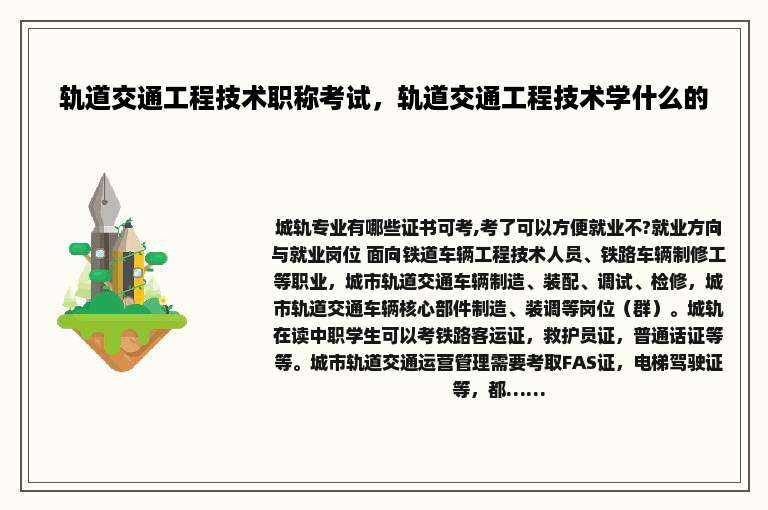 轨道交通工程技术职称考试，轨道交通工程技术学什么的

城轨专业有哪些证书可考,考了可以方便就业不?就业方向与就业岗位 面向铁道车辆工程技术人员、铁路车辆制修工等职业，城市轨道交通车辆制造、装配、调试、检修，城市轨道交通车辆核心部件制造、装调等岗位（群）。城轨在读中职学生可以考铁路客运证，救护员证，普通话证等等。城市轨道交通运营管理需要考取FAS证，电梯驾驶证等，都......